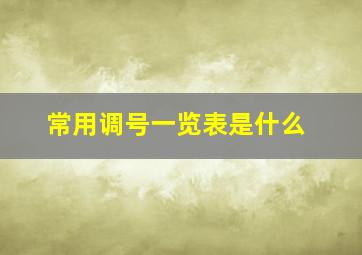 常用调号一览表是什么